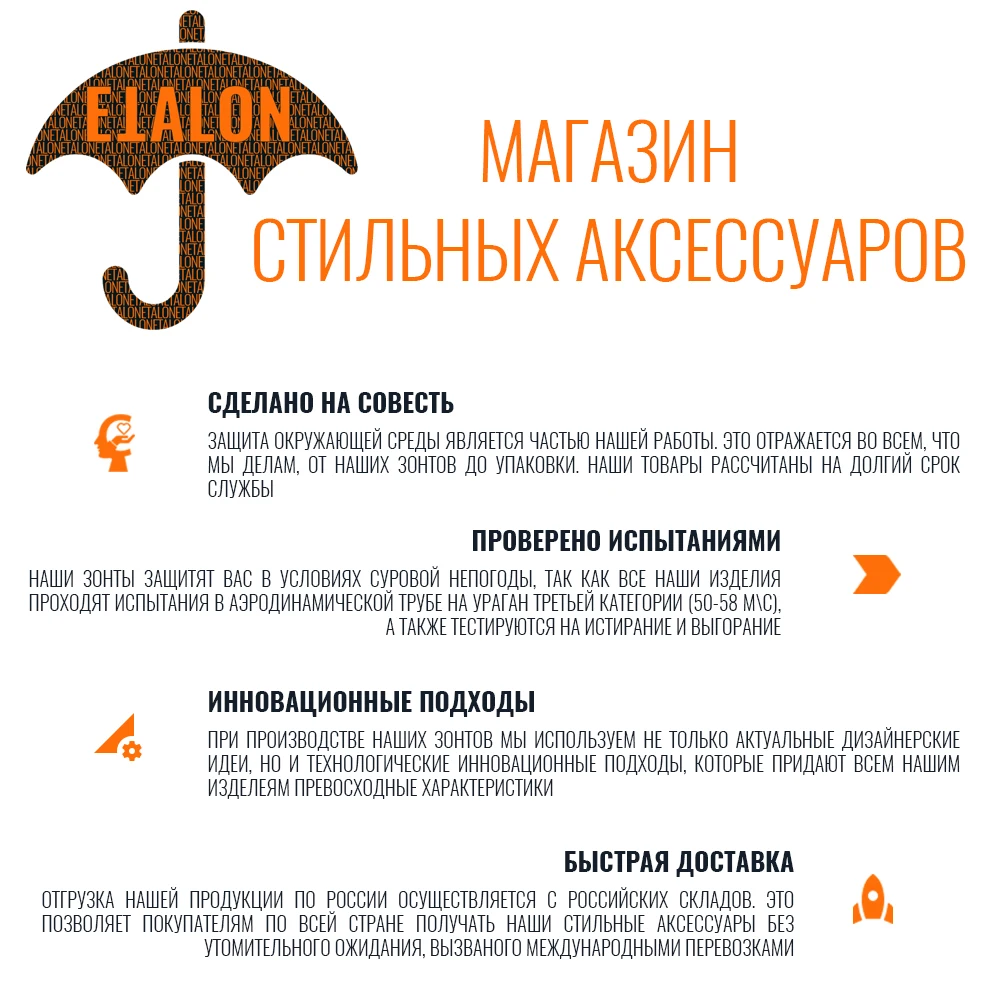 ETALON

МАГАЗИН СТИЛЬНЫХ АКСЕССУАРОВ

СДЕЛАНО НА СОВЕСТЬ

ЗАЩИТА ОКРУЖАЮЩЕЙ СРЕДЫ ЯВЛЯЕТСЯ ЧАСТЬЮ НАШЕЙ РАБОТЫ. ЭТО ОТРАЖАЕТСЯ ВО ВСЕМ, ЧТО МЫ ДЕЛАМ, ОТ НАШИХ ЗОНТОВ ДО УПАКОВКИ. НАШИ ТОВАРЫ РАССЧИТАНЫ НА ДОЛГИЙ СРОК СЛУЖБЫ

ПРОВЕРЕНО ИСПЫТАНИЯМИ

НАШИ ЗОНТЫ ЗАЩИТЯТ ВАС В УСЛОВИЯХ СУРОВОЙ НЕПОГОДЫ, ТАК КАК ВСЕ НАШИ ИЗДЕЛИЯ ПРОХОДЯТ ИСПЫТАНИЯ В АЭРОДИНАМИЧЕСКОЙ ТРУБЕ НА УРАГАН ТРЕТЬЕЙ КАТЕГОРИИ (50-58 М\С), А ТАКЖЕ ТЕСТИРУЮТСЯ НА ИСТИРАНИЕ И ВЫГОРАНИЕ

ИННОВАЦИОННЫЕ ПОДХОДЫ

ПРИ ПРОИЗВОДСТВЕ НАШИХ ЗОНТОВ МЫ ИСПОЛЬЗУЕМ НЕ ТОЛЬКО АКТУАЛЬНЫЕ ДИЗАЙНЕРСКИЕ ИДЕИ, НО И ТЕХНОЛОГИЧЕСКИЕ ИННОВАЦИОННЫЕ ПОДХОДЫ, КОТОРЫЕ ПРИДАЮТ ВСЕМ НАШИМ ИЗДЕЛЕЯМ ПРЕВОСХОДНЫЕ ХАРАКТЕРИСТИКИ

БЫСТРАЯ ДОСТАВКА

ОТГРУЗКА НАШЕЙ ПРОДУКЦИИ ПО РОССИИ ОСУЩЕСТВЛЯЕТСЯ С РОССИЙСКИХ СКЛАДОВ. ЭТО ПОЗВОЛЯЕТ ПОКУПАТЕЛЯМ ПО ВСЕЙ СТРАНЕ ПОЛУЧАТЬ НАШИ СТИЛЬНЫЕ АКСЕССУАРЫ БЕЗ УТОМИТЕЛЬНОГО ОЖИДАНИЯ, ВЫЗВАНОГО МЕЖДУНАРОДНЫМИ ПЕРЕВОЗКАМИ